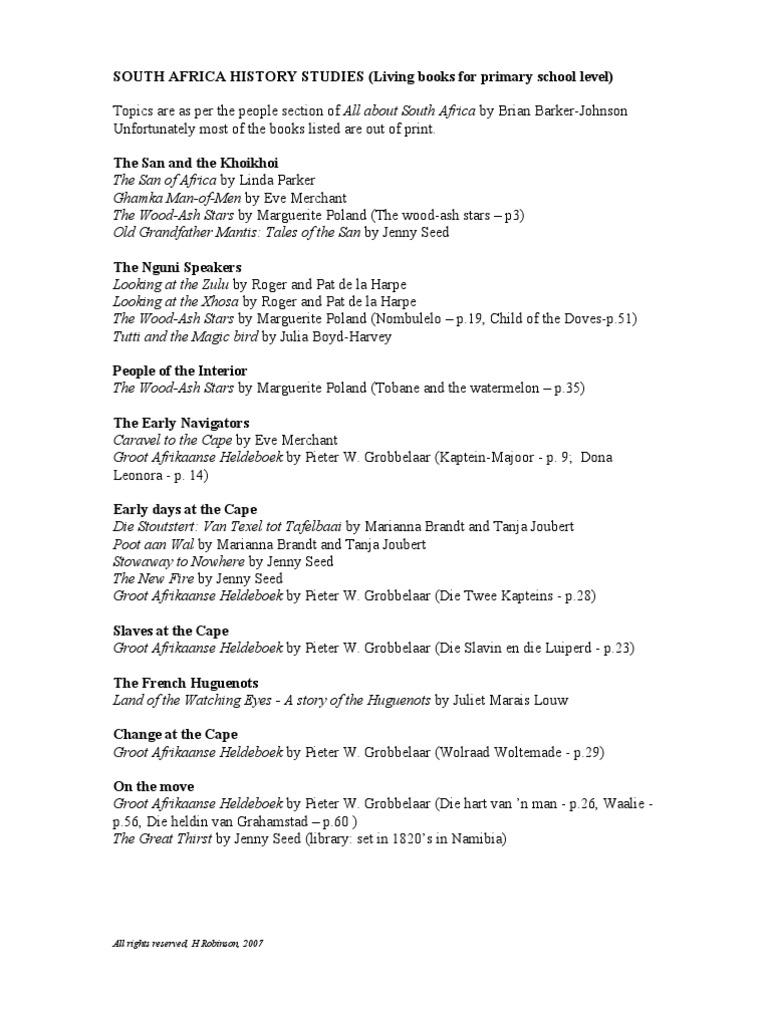 SOUTH AFRICA HISTORY STUDIES (Living books for primary school level)

Topics are as per the people section of All about South Africa by Brian Barker-Johnson
Unfortunately most of the books listed are out of print.

The San and the Khoikhoi
The San of Africa by Linda Parker
Ghamka Man-of-Men by Eve Merchant
The Wood-Ash Stars by Marguerite Poland (The wood-ash stars – p3)
Old Grandfather Mantis: Tales of the San by Jenny Seed

The Nguni Speakers
Looking at the Zulu by Roger and Pat de la Harpe
Looking at the Xhosa by Roger and Pat de la Harpe
The Wood-Ash Stars by Marguerite Poland (Nombulelo – p.19, Child of the Doves-p.51)
Tutti and the Magic bird by Julia Boyd-Harvey

People of the Interior
The Wood-Ash Stars by Marguerite Poland (Tobane and the watermelon – p.35)

The Early Navigators
Caravel to the Cape by Eve Merchant
Groot Afrikaanse Heldeboek by Pieter W. Grobbelaar (Kaptein-Majoor - p. 9; Dona Leonora - p. 14)

Early days at the Cape
Die Stoutstert: Van Texel tot Tafelbaai by Marianna Brandt and Tanja Joubert
Poot aan Wal by Marianna Brandt and Tanja Joubert
Stowaway to Nowhere by Jenny Seed
The New Fire by Jenny Seed
Groot Afrikaanse Heldeboek by Pieter W. Grobbelaar (Die Twee Kapteins - p.28)

Slaves at the Cape
Groot Afrikaanse Heldeboek by Pieter W. Grobbelaar (Die Slavin en die Luiperd - p.23)

The French Huguenots
Land of the Watching Eyes - A story of the Huguenots by Juliet Marais Louw

Change at the Cape
Groot Afrikaanse Heldeboek by Pieter W. Grobbelaar (Wolraad Woltemade - p.29)

On the move
Groot Afrikaanse Heldeboek by Pieter W. Grobbelaar (Die hart van 'n man - p.26, Waalie - p.56, Die heldin van Grahamstad – p.60 )
The Great Thirst by Jenny Seed (library: set in 1820's in Namibia)

All rights reserved, H Robinson, 2007